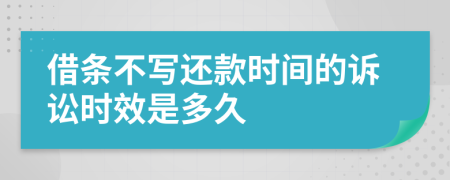 借条不写还款时间的诉讼时效是多久